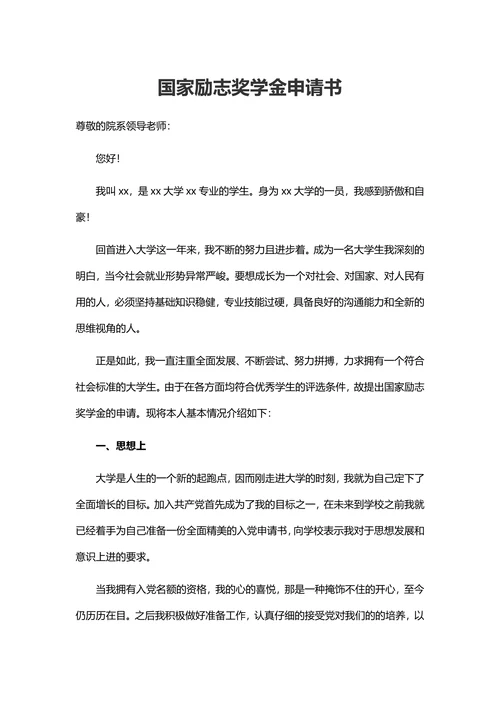 国家励志奖学金申请书

尊敬的院系领导老师：

您好！

我叫 xx，是 xx 大学 xx 专业的学生。身为 xx 大学的一员，我感到骄傲和自豪！

回首进入大学这一年来，我不断的努力且进步着。成为一名大学生我深刻的明白，当今社会就业形势异常严峻。要想成长为一个对社会、对国家、对人民有用的人，必须坚持基础知识稳健，专业技能过硬，具备良好的沟通能力和全新的思维视角的人。

正是如此，我一直注重全面发展、不断尝试、努力拼搏，力求拥有一个符合社会标准的大学生。由于在各方面均符合优秀学生的评选条件，故提出国家励志奖学金的申请。现将本人基本情况介绍如下：

一、思想上

大学是人生的一个新的起跑点，因而刚走进大学的时刻，我就为自己定下了全面增长的目标。加入共产党首先成为了我的目标之一，在未来到学校之前我就已经着手为自己准备一份全面精美的入党申请书，向学校表示我对于思想发展和意识上进的要求。

当我拥有入党名额的资格，我的心的喜悦，那是一种掩饰不住的开心，至今仍历历在目。之后我积极做好准备工作，认真仔细的接受党对我们的的培养，以